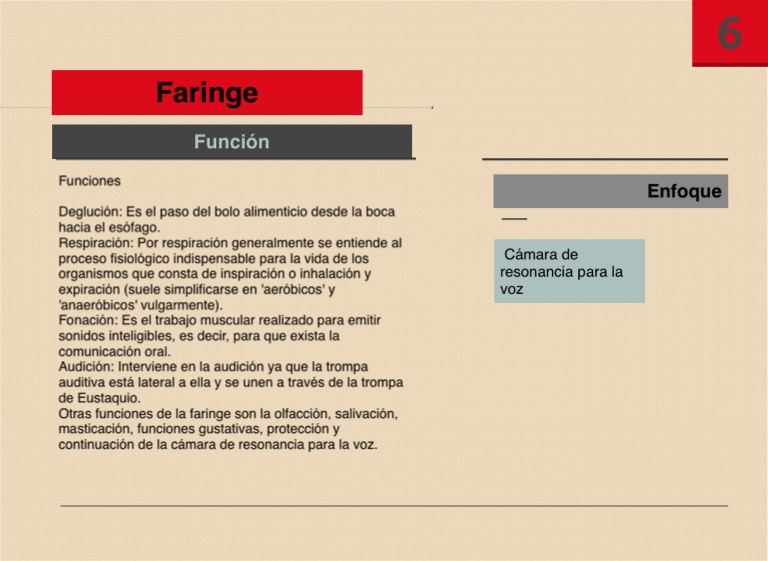 6

Faringe

Función

Funciones

Deglución: Es el paso del bolo alimenticio desde la boca hacia el esófago.
Respiración: Por respiración generalmente se entiende al proceso fisiológico indispensable para la vida de los organismos que consta de inspiración o inhalación y expiración (suele simplificarse en 'aeróbicos' y 'anaeróbicos' vulgarmente).
Fonación: Es el trabajo muscular realizado para emitir sonidos inteligibles, es decir, para que exista la comunicación oral.
Audición: Interviene en la audición ya que la trompa auditiva está lateral a ella y se unen a través de la trompa de Eustaquio.
Otras funciones de la faringe son la olfacción, salivación, masticación, funciones gustativas, protección y continuación de la cámara de resonancia para la voz.

Enfoque

Cámara de resonancia para la voz